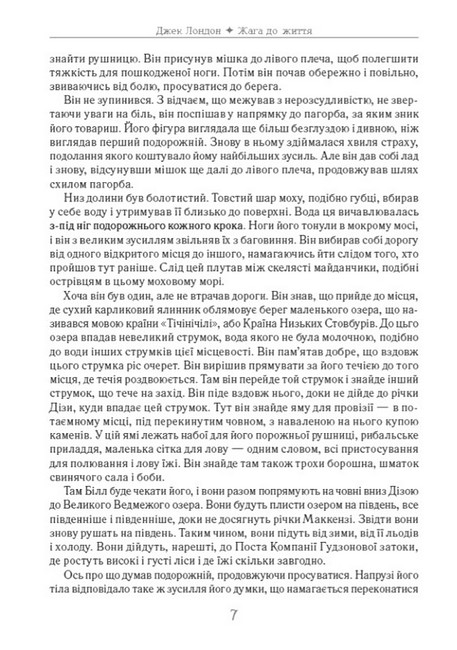 Джек Лондон ✦ Жага до життя

знайти рушницю. Він присунув мішка до лівого плеча, щоб полегшити тяжкість для пошкодженої ноги. Потім він почав обережно і повільно, звиваючись від болю, просуватися до берега.

Він не зупинився. З відчаєм, що межував з нерозсудливістю, не звертаючи уваги на біль, він поспішав у напрямку до пагорба, за яким зник його товариш. Його фігура виглядала ще більш безглуздою і дивною, ніж виглядав перший подорожній. Знову в ньому здіймалася хвиля страху, подолання якого коштувало йому найбільших зусиль. Але він дав собі лад і знову, відсунувши мішок ще далі до лівого плеча, продовжував шлях схилом пагорба.

Низ долини був болотистий. Товстий шар моху, подібно губці, вбирав у себе воду і утримував її близько до поверхні. Вода ця вичавлювалась з-під ніг подорожнього кожного крока. Ноги його тонули в мокрому мосі, і він з великим зусиллям звільняв їх з баговиння. Він вибирав собі дорогу від одного відкритого місця до іншого, намагаючись йти слідом того, хто пройшов тут раніше. Слід цей плутав між скелясті майданчики, подібні острівцям в цьому моховому морі.

Хоча він був один, але не втрачав дороги. Він знав, що прийде до місця, де сухий карликовий ялинник облямовує берег маленького озера, що називався мовою країни «Тічінічілі», або Країна Низьких Стовбурів. До цього озера впадав невеликий струмок, вода якого не була молочною, подібно до води інших струмків цієї місцевості. Він пам'ятав добре, що вздовж цього струмка ріс очерет. Він вирішив прямувати за його течією до того місця, де течія роздвоюється. Там він перейде той струмок і знайде інший струмок, що тече на захід. Він піде вздовж нього, доки не дійде до річки Дізи, куди впадає цей струмок. Тут він знайде яму для провізії — в потаємному місці, під перекинутим човном, з наваленою на нього купою каменів. У цій ямі лежать набої для його порожньої рушниці, рибальське приладдя, маленька сітка для лову — одним словом, всі пристосування для полювання і лову їжі. Він знайде там також трохи борошна, шматок свинячого сала і боби.

Там Білл буде чекати його, і вони разом попрямують на човні вниз Дізою до Великого Ведмежого озера. Вони будуть плисти озером на південь, все південніше і південніше, доки не досягнуть річки Маккензі. Звідти вони знову рушать на південь. Таким чином, вони підуть від зими, від її льодів і холоду. Вони дійдуть, нарешті, до Поста Компанії Гудзонової затоки, де ростуть високі і густі ліси і де їжі скільки завгодно.

Ось про що думав подорожній, продовжуючи просуватися. Напрузі його тіла відповідало таке ж зусилля його думки, що намагається переконатися

7